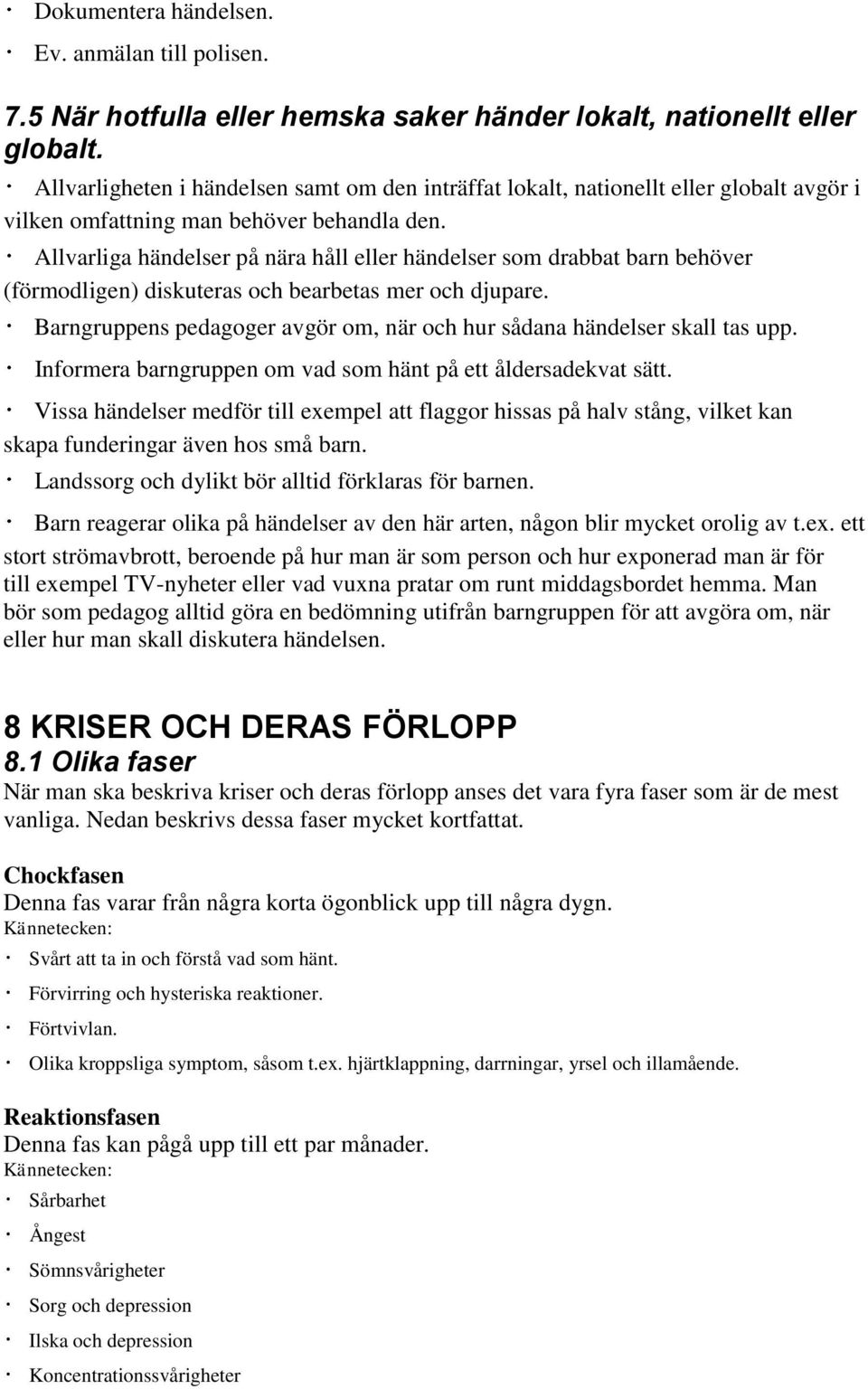 · Dokumentera händelsen.

· Ev. anmälan till polisen.

7.5 När hotfulla eller hemska saker händer lokalt, nationellt eller globalt.

· Allvarligheten i händelsen samt om den inträffat lokalt, nationellt eller globalt avgör i vilken omfattning man behöver behandla den.

· Allvarliga händelser på nära håll eller händelser som drabbat barn behöver (förmodligen) diskuteras och bearbetas mer och djupare.

· Barngruppens pedagoger avgör om, när och hur sådana händelser skall tas upp.

· Informera barngruppen om vad som hänt på ett åldersadekvat sätt.

· Vissa händelser medför till exempel att flaggor hissas på halv stång, vilket kan skapa funderingar även hos små barn.

· Landssorg och dylikt bör alltid förklaras för barnen.

· Barn reagerar olika på händelser av den här arten, någon blir mycket orolig av t.ex. ett stort strömavbrott, beroende på hur man är som person och hur exponerad man är för till exempel TV-nyheter eller vad vuxna pratar om runt middagsbordet hemma. Man bör som pedagog alltid göra en bedömning utifrån barngruppen för att avgöra om, när eller hur man skall diskutera händelsen.

8 KRISER OCH DERAS FÖRLOPP

8.1 Olika faser

När man ska beskriva kriser och deras förlopp anses det vara fyra faser som är de mest vanliga. Nedan beskrivs dessa faser mycket kortfattat.

Chockfasen

Denna fas varar från några korta ögonblick upp till några dygn.
Kännetecken:

· Svårt att ta in och förstå vad som hänt.

· Förvirring och hysteriska reaktioner.

· Förtvivlan.

· Olika kroppsliga symptom, såsom t.ex. hjärtklappning, darrningar, yrsel och illamående.

Reaktionsfasen

Denna fas kan pågå upp till ett par månader.
Kännetecken:

· Sårbarhet

· Ångest

· Sömnsvårigheter

· Sorg och depression

· Ilska och depression

· Koncentrationssvårigheter